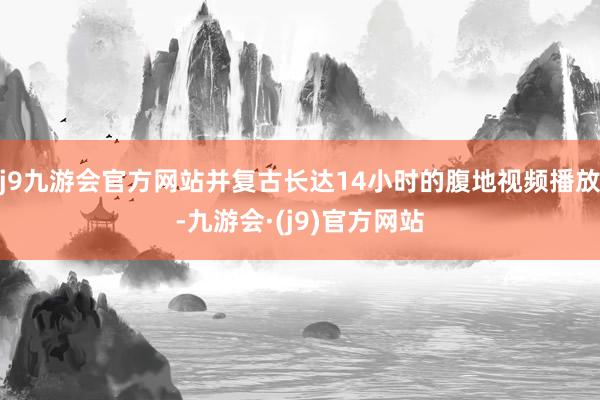 j9九游会官方网站并复古长达14小时的腹地视频播放-九游会·(j9)官方网站